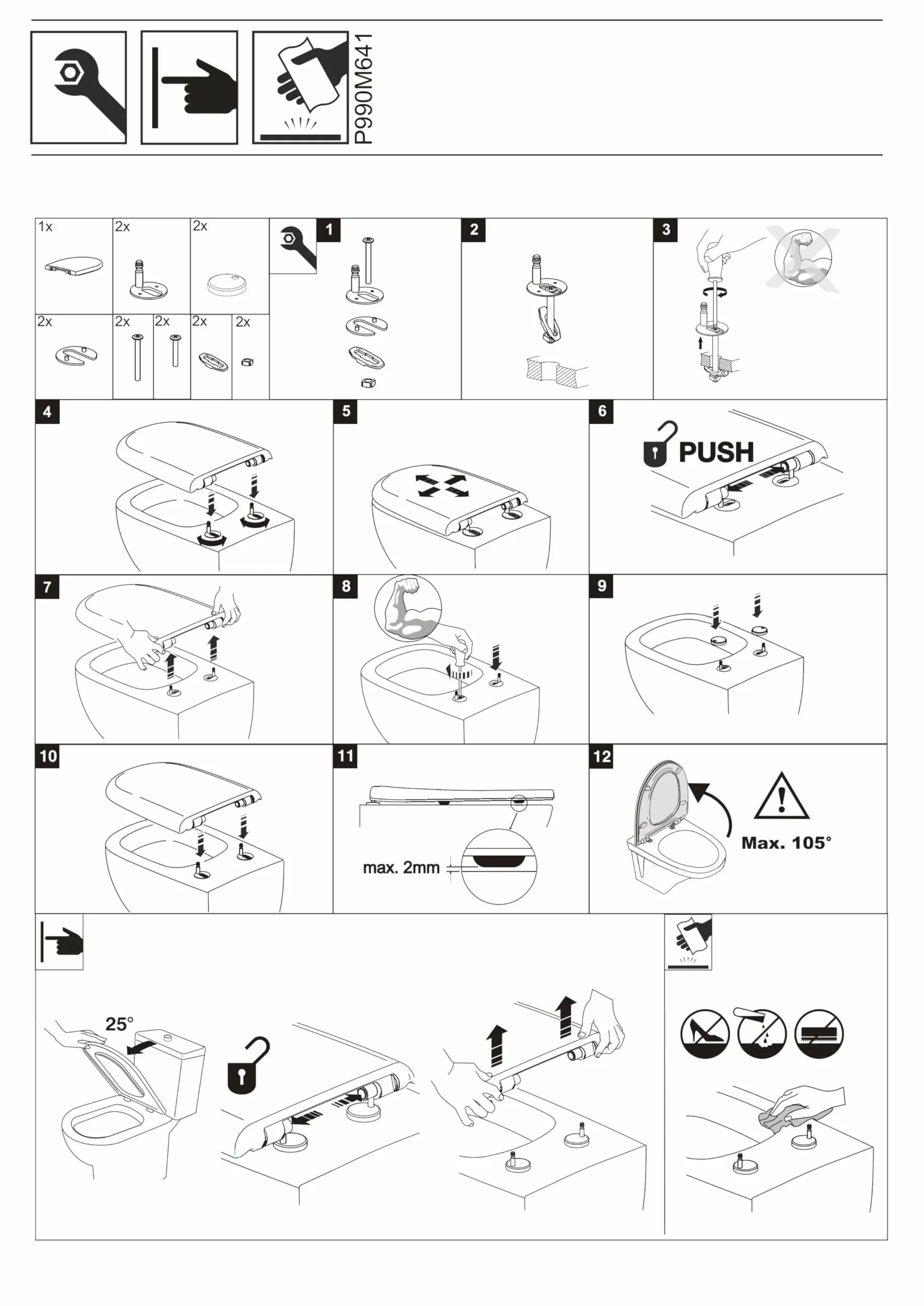 P990M641

1x
2x
2x
2x
2x
2x
2x
2x

1
2
3
4
5
6
PUSH
7
8
9
10
11
max. 2mm
12
Max. 105°

25°